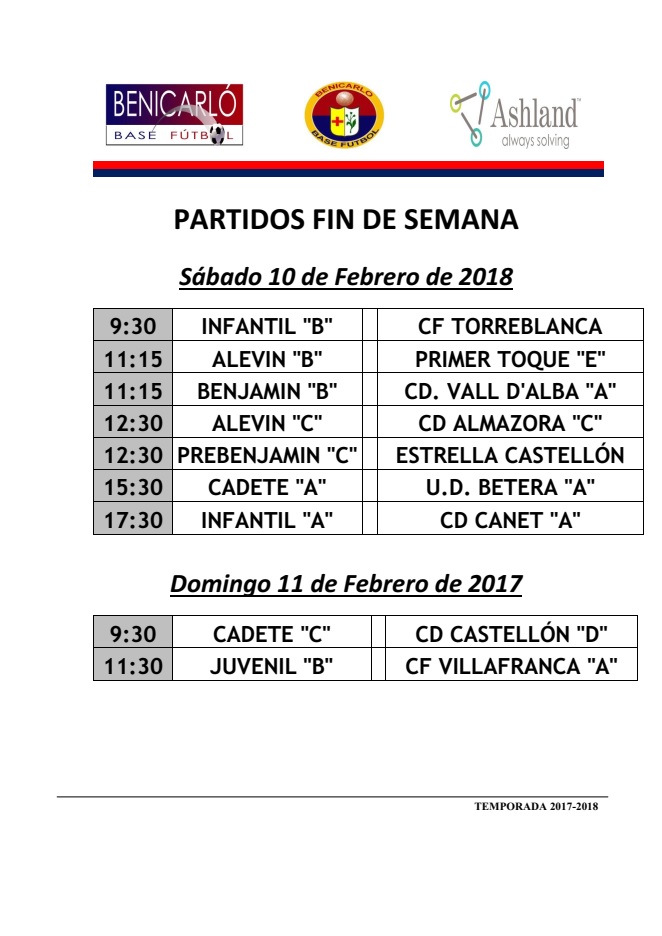 BENICARLÓ BASÉ FÚTBOL

BENICARLO BASE FUTBOL

Ashland always solving

PARTIDOS FIN DE SEMANA

Sábado 10 de Febrero de 2018

| 9:30 | INFANTIL "B" | | CF TORREBLANCA |
|---|---|---|---|
| 11:15 | ALEVIN "B" | | PRIMER TOQUE "E" |
| 11:15 | BENJAMIN "B" | | CD. VALL D'ALBA "A" |
| 12:30 | ALEVIN "C" | | CD ALMAZORA "C" |
| 12:30 | PREBENJAMIN "C" | | ESTRELLA CASTELLÓN |
| 15:30 | CADETE "A" | | U.D. BETERA "A" |
| 17:30 | INFANTIL "A" | | CD CANET "A" |

Domingo 11 de Febrero de 2017

| 9:30 | CADETE "C" | | CD CASTELLÓN "D" |
|---|---|---|---|
| 11:30 | JUVENIL "B" | | CF VILLAFRANCA "A" |

TEMPORADA 2017-2018